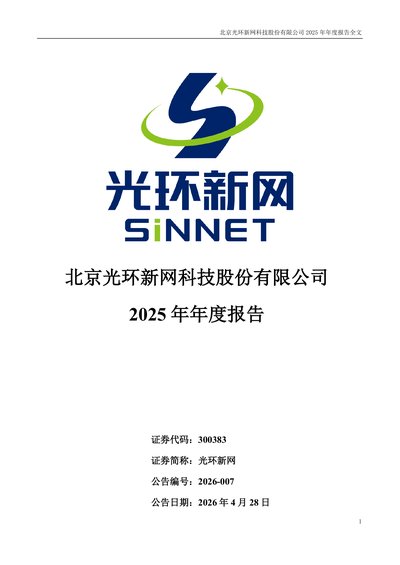 北京光环新网科技股份有限公司2025年年度报告全文

光环新网

SiNNET

北京光环新网科技股份有限公司

2025年年度报告

证券代码：300383

证券简称：光环新网

公告编号：2026-007

公告日期：2026年4月28日

1